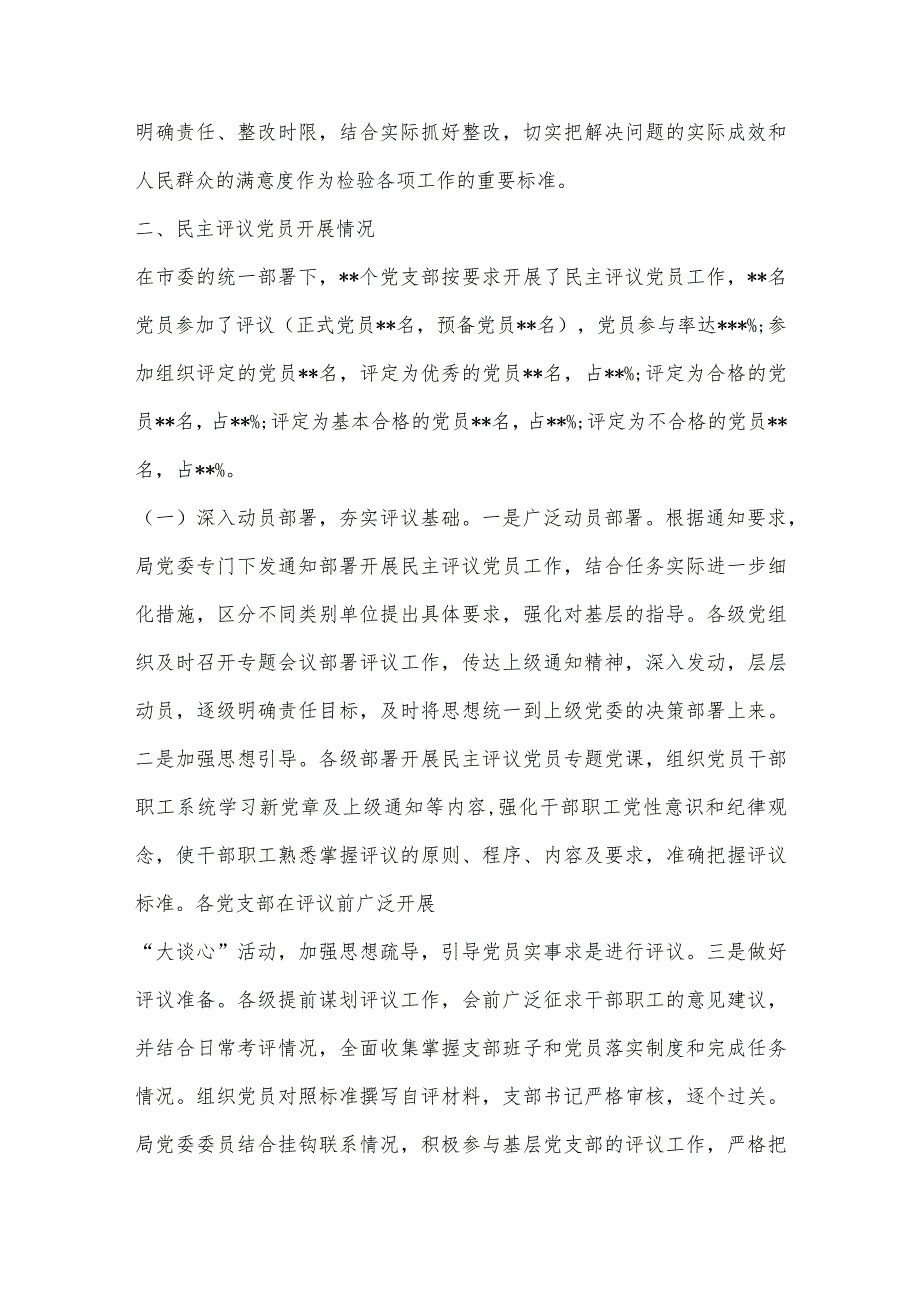 明确责任、整改时限，结合实际抓好整改，切实把解决问题的实际成效和人民群众的满意度作为检验各项工作的重要标准。

二、民主评议党员开展情况

在市委的统一部署下，**个党支部按要求开展了民主评议党员工作，**名党员参加了评议（正式党员**名，预备党员**名），党员参与率达***%;参加组织评定的党员**名，评定为优秀的党员**名，占**%;评定为合格的党员**名，占**%;评定为基本合格的党员**名，占**%;评定为不合格的党员**名，占**%。

（一）深入动员部署，夯实评议基础。一是广泛动员部署。根据通知要求，局党委专门下发通知部署开展民主评议党员工作，结合任务实际进一步细化措施，区分不同类别单位提出具体要求，强化对基层的指导。各级党组织及时召开专题会议部署评议工作，传达上级通知精神，深入发动，层层动员，逐级明确责任目标，及时将思想统一到上级党委的决策部署上来。二是加强思想引导。各级部署开展民主评议党员专题党课，组织党员干部职工系统学习新党章及上级通知等内容，强化干部职工党性意识和纪律观念，使干部职工熟悉掌握评议的原则、程序、内容及要求，准确把握评议标准。各党支部在评议前广泛开展

“大谈心”活动，加强思想疏导，引导党员实事求是进行评议。三是做好评议准备。各级提前谋划评议工作，会前广泛征求干部职工的意见建议，并结合日常考评情况，全面收集掌握支部班子和党员落实制度和完成任务情况。组织党员对照标准撰写自评材料，支部书记严格审核，逐个过关。局党委委员结合挂钩联系情况，积极参与基层党支部的评议工作，严格把